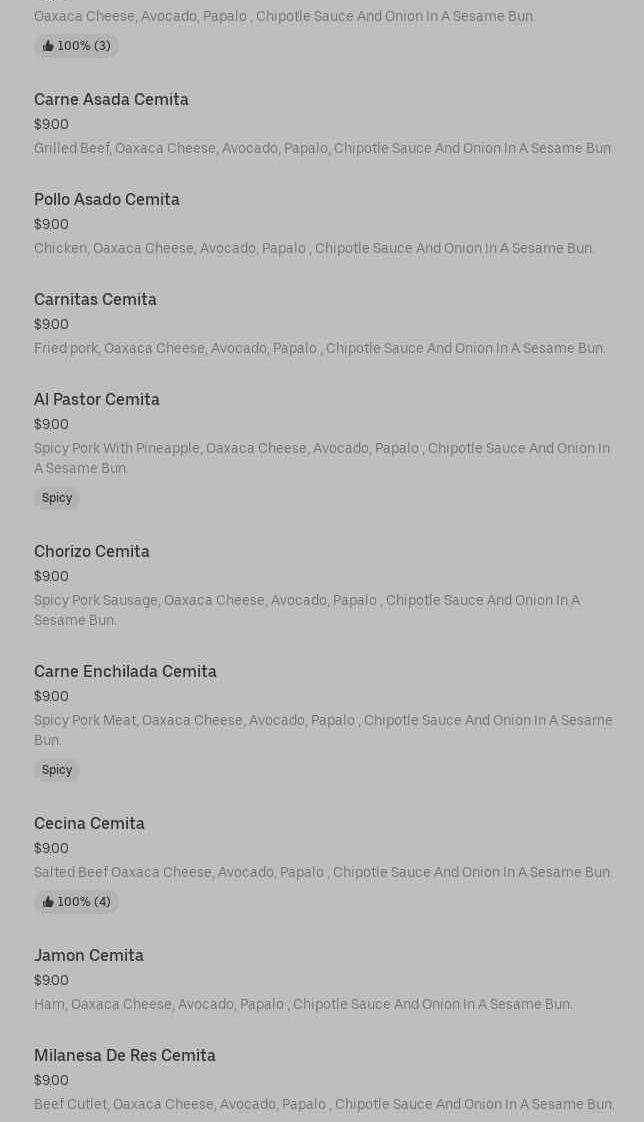 Oaxaca Cheese, Avocado, Papalo , Chipotle Sauce And Onion In A Sesame Bun.

100% (3)

Carne Asada Cemita

$9.00

Grilled Beef, Oaxaca Cheese, Avocado, Papalo, Chipotle Sauce And Onion In A Sesame Bun

Pollo Asado Cemita

$9.00

Chicken, Oaxaca Cheese, Avocado, Papalo , Chipotle Sauce And Onion In A Sesame Bun.

Carnitas Cemita

$9.00

Fried pork, Oaxaca Cheese, Avocado, Papalo , Chipotle Sauce And Onion In A Sesame Bun.

Al Pastor Cemita

$9.00

Spicy Pork With Pineapple, Oaxaca Cheese, Avocado, Papalo , Chipotle Sauce And Onion In A Sesame Bun.

Spicy

Chorizo Cemita

$9.00

Spicy Pork Sausage, Oaxaca Cheese, Avocado, Papalo , Chipotle Sauce And Onion In A Sesame Bun.

Carne Enchilada Cemita

$9.00

Spicy Pork Meat, Oaxaca Cheese, Avocado, Papalo , Chipotle Sauce And Onion In A Sesame Bun.

Spicy

Cecina Cemita

$9.00

Salted Beef Oaxaca Cheese, Avocado, Papalo , Chipotle Sauce And Onion In A Sesame Bun.

100% (4)

Jamon Cemita

$9.00

Ham, Oaxaca Cheese, Avocado, Papalo , Chipotle Sauce And Onion In A Sesame Bun.

Milanesa De Res Cemita

$9.00

Beef Cutlet, Oaxaca Cheese, Avocado, Papalo , Chipotle Sauce And Onion In A Sesame Bun.